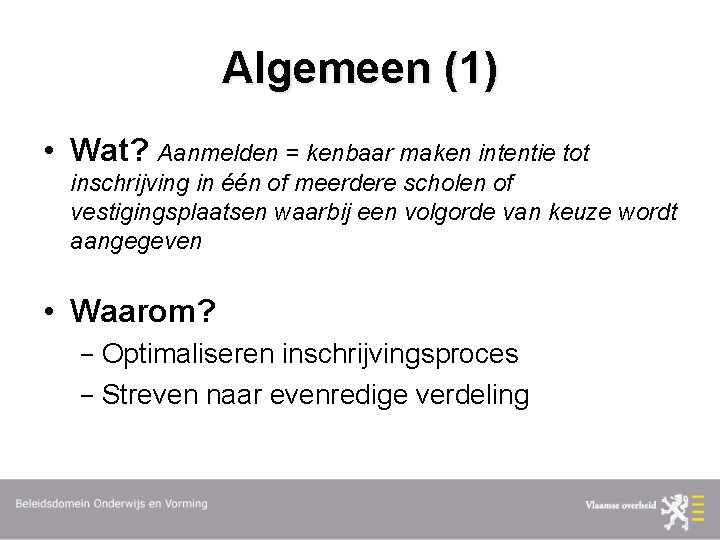 Algemeen (1)

• Wat? Aanmelden = kenbaar maken intentie tot inschrijving in één of meerdere scholen of vestigingsplaatsen waarbij een volgorde van keuze wordt aangegeven

• Waarom?
- Optimaliseren inschrijvingsproces
- Streven naar evenredige verdeling

Beleidsdomein Onderwijs en Vorming

Vlaamse overheid